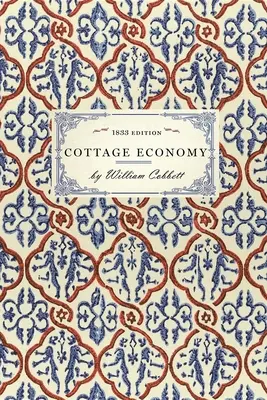 1833 EDITION

COTTAGE ECONOMY

by William Cobbett